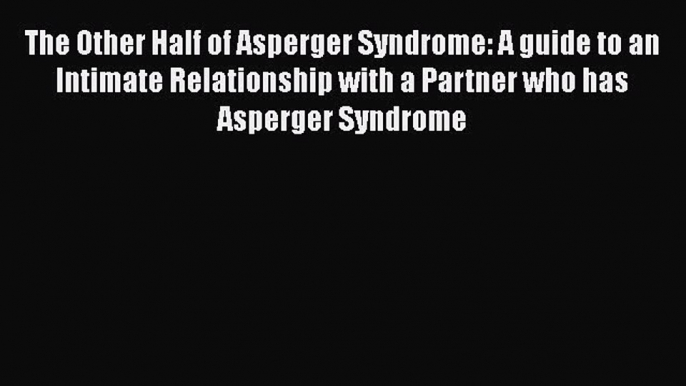 The Other Half of Asperger Syndrome: A guide to an Intimate Relationship with a Partner who has Asperger Syndrome